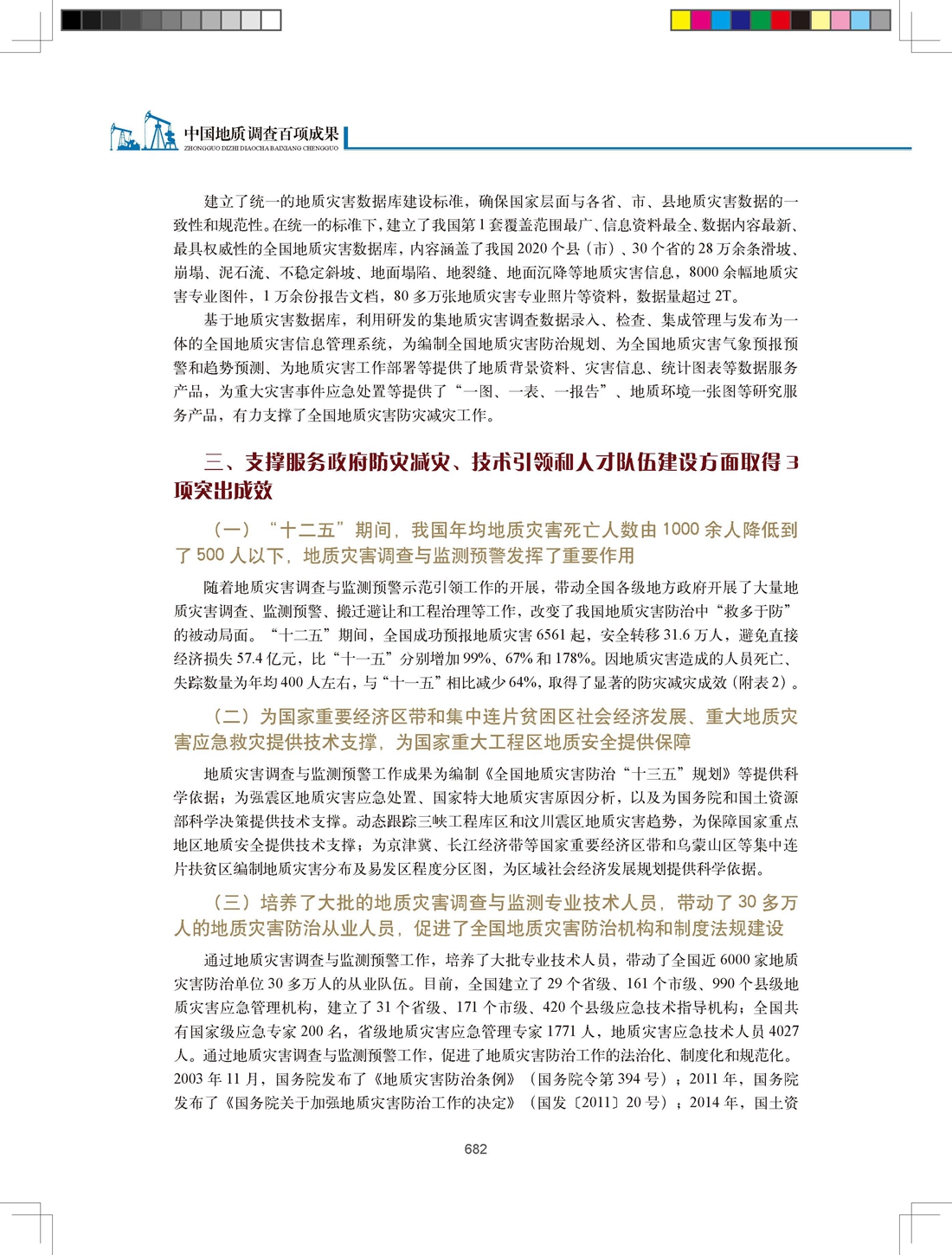 中国地质调查百项成果
ZHONGGUO DIZHI DIAOCHA BAIXIANG CHENGGUO

建立了统一的地质灾害数据库建设标准，确保国家层面与各省、市、县地质灾害数据的一致性和规范性。在统一的标准下，建立了我国第1套覆盖范围最广、信息资料最全、数据内容最新、最具权威性的全国地质灾害数据库，内容涵盖了我国2020个县（市）、30个省的28万余条滑坡、崩塌、泥石流、不稳定斜坡、地面塌陷、地裂缝、地面沉降等地质灾害信息，8000余幅地质灾害专业图件，1万余份报告文档，80多万张地质灾害专业照片等资料，数据量超过2T。

基于地质灾害数据库，利用研发的集地质灾害调查数据录入、检查、集成管理与发布为一体的全国地质灾害信息管理系统，为编制全国地质灾害防治规划、为全国地质灾害气象预报预警和趋势预测、为地质灾害工作部署等提供了地质背景资料、灾害信息、统计图表等数据服务产品，为重大灾害事件应急处置等提供了“一图、一表、一报告”、地质环境一张图等研究服务产品，有力支撑了全国地质灾害防灾减灾工作。

三、支撑服务政府防灾减灾、技术引领和人才队伍建设方面取得3项突出成效

（一）“十二五”期间，我国年均地质灾害死亡人数由1000余人降低到了500人以下，地质灾害调查与监测预警发挥了重要作用

随着地质灾害调查与监测预警示范引领工作的开展，带动全国各级地方政府开展了大量地质灾害调查、监测预警、搬迁避让和工程治理等工作，改变了我国地质灾害防治中“救多于防”的被动局面。“十二五”期间，全国成功预报地质灾害6561起，安全转移31.6万人，避免直接经济损失57.4亿元，比“十一五”分别增加99%、67%和178%。因地质灾害造成的人员死亡、失踪数量为年均400人左右，与“十一五”相比减少64%，取得了显著的防灾减灾成效（附表2）。

（二）为国家重要经济区带和集中连片贫困区社会经济发展、重大地质灾害应急救灾提供技术支撑，为国家重大工程区地质安全提供保障

地质灾害调查与监测预警工作成果为编制《全国地质灾害防治“十三五”规划》等提供科学依据；为强震区地质灾害应急处置、国家特大地质灾害原因分析，以及为国务院和国土资源部科学决策提供技术支撑。动态跟踪三峡工程库区和汶川震区地质灾害趋势，为保障国家重点地区地质安全提供技术支撑；为京津冀、长江经济带等国家重要经济区带和乌蒙山区等集中连片扶贫区编制地质灾害分布及易发区程度分区图，为区域社会经济发展规划提供科学依据。

（三）培养了大批的地质灾害调查与监测专业技术人员，带动了30多万人的地质灾害防治从业人员，促进了全国地质灾害防治机构和制度法规建设

通过地质灾害调查与监测预警工作，培养了大批专业技术人员，带动了全国近6000家地质灾害防治单位30多万人的从业队伍。目前，全国建立了29个省级、161个市级、990个县级地质灾害应急管理机构，建立了31个省级、171个市级、420个县级应急技术指导机构；全国共有国家级应急专家200名，省级地质灾害应急管理专家1771人，地质灾害应急技术人员4027人。通过地质灾害调查与监测预警工作，促进了地质灾害防治工作的法治化、制度化和规范化。2003年11月，国务院发布了《地质灾害防治条例》（国务院令第394号）；2011年，国务院发布了《国务院关于加强地质灾害防治工作的决定》（国发〔2011〕20号）；2014年，国土资

682